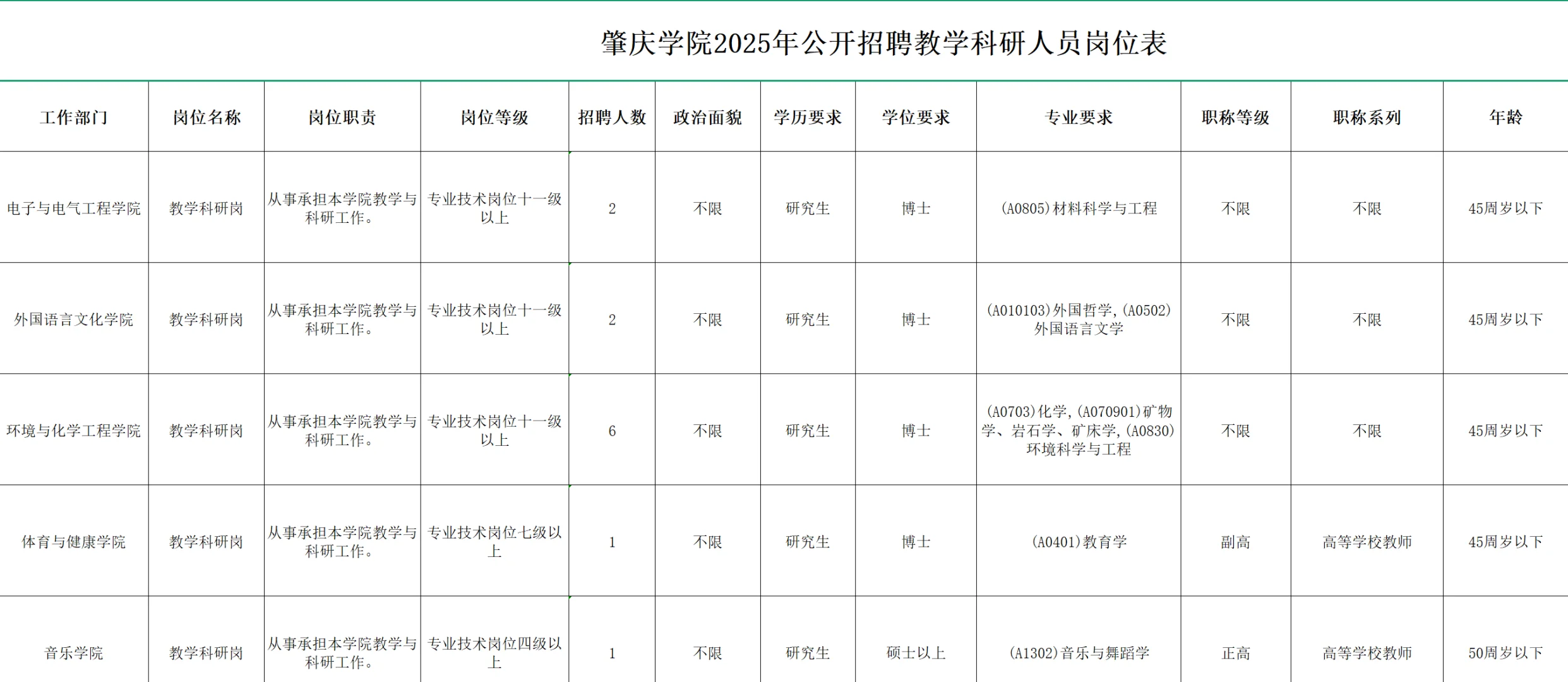 肇庆学院2025年公开招聘教学科研人员岗位表

| 工作部门 | 岗位名称 | 岗位职责 | 岗位等级 | 招聘人数 | 政治面貌 | 学历要求 | 学位要求 | 专业要求 | 职称等级 | 职称系列 | 年龄 |
|---|---|---|---|---|---|---|---|---|---|---|---|
| 电子与电气工程学院 | 教学科研岗 | 从事承担本学院教学与科研工作。 | 专业技术岗位十一级以上 | 2 | 不限 | 研究生 | 博士 | (A0805)材料科学与工程 | 不限 | 不限 | 45周岁以下 |
| 外国语言文化学院 | 教学科研岗 | 从事承担本学院教学与科研工作。 | 专业技术岗位十一级以上 | 2 | 不限 | 研究生 | 博士 | (A010103)外国哲学,(A0502)外国语言文学 | 不限 | 不限 | 45周岁以下 |
| 环境与化学工程学院 | 教学科研岗 | 从事承担本学院教学与科研工作。 | 专业技术岗位十一级以上 | 6 | 不限 | 研究生 | 博士 | (A0703)化学,(A070901)矿物学、岩石学、矿床学,(A0830)环境科学与工程 | 不限 | 不限 | 45周岁以下 |
| 体育与健康学院 | 教学科研岗 | 从事承担本学院教学与科研工作。 | 专业技术岗位七级以上 | 1 | 不限 | 研究生 | 博士 | (A0401)教育学 | 副高 | 高等学校教师 | 45周岁以下 |
| 音乐学院 | 教学科研岗 | 从事承担本学院教学与科研工作。 | 专业技术岗位四级以上 | 1 | 不限 | 研究生 | 硕士以上 | (A1302)音乐与舞蹈学 | 正高 | 高等学校教师 | 50周岁以下 |